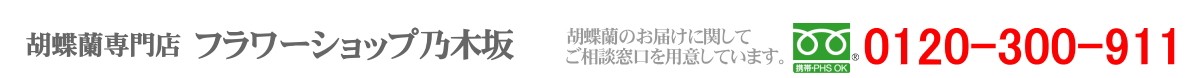 胡蝶蘭専門店 フラワーショップ乃木坂

胡蝶蘭のお届けに関して
ご相談窓口を用意しています。

携帯・PHS OK

0120-300-911